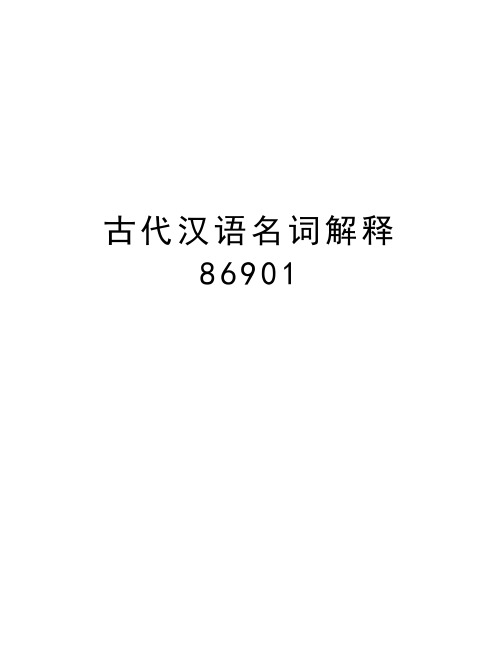 古代汉语名词解释
86901